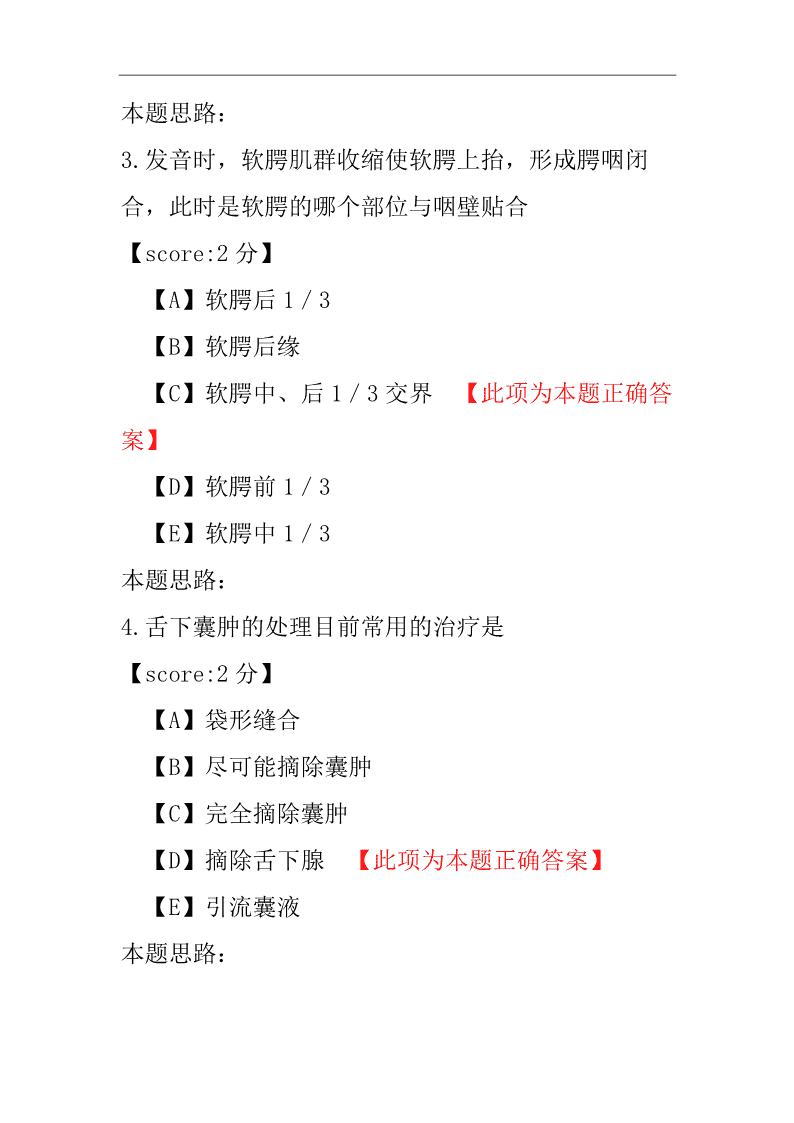 本题思路：

3.发音时，软腭肌群收缩使软腭上抬，形成腭咽闭合，此时是软腭的哪个部位与咽壁贴合

【score:2 分】

【A】软腭后 1／3

【B】软腭后缘

【C】软腭中、后 1／3 交界 【此项为本题正确答案】

【D】软腭前 1／3

【E】软腭中 1／3

本题思路：

4.舌下囊肿的处理目前常用的治疗是

【score:2 分】

【A】袋形缝合

【B】尽可能摘除囊肿

【C】完全摘除囊肿

【D】摘除舌下腺 【此项为本题正确答案】

【E】引流囊液

本题思路：